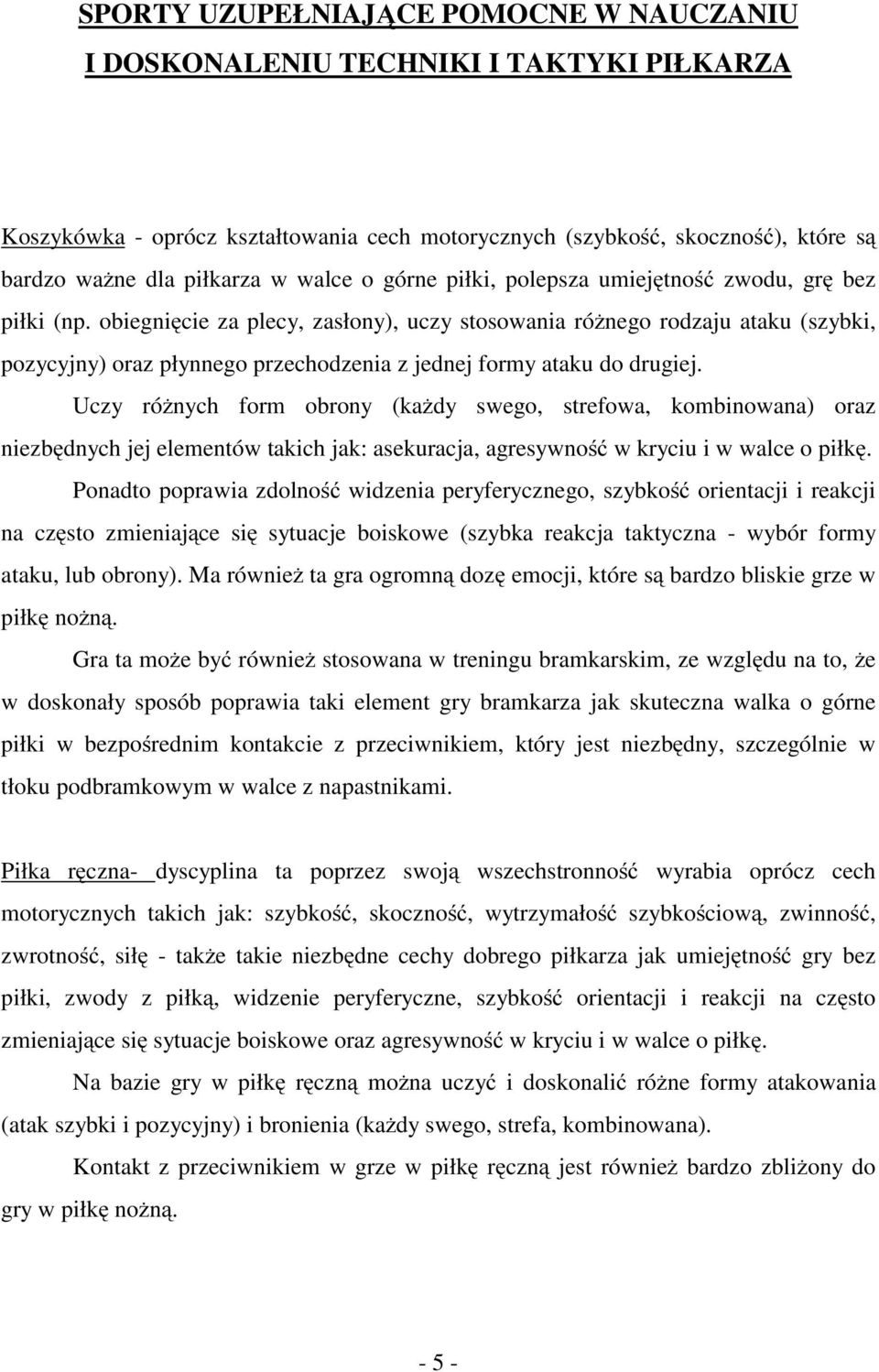 SPORTY UZUPEŁNIAJĄCE POMOCNE W NAUCZANIU I DOSKONALENIU TECHNIKI I TAKTYKI PIŁKARZA

Koszykówka - oprócz kształtowania cech motorycznych (szybkość, skoczność), które są bardzo ważne dla piłkarza w walce o górne piłki, polepsza umiejętność zwodu, grę bez piłki (np. obiegnięcie za plecy, zasłony), uczy stosowania różnego rodzaju ataku (szybki, pozycyjny) oraz płynnego przechodzenia z jednej formy ataku do drugiej.

Uczy różnych form obrony (każdy swego, strefowa, kombinowana) oraz niezbędnych jej elementów takich jak: asekuracja, agresywność w kryciu i w walce o piłkę.

Ponadto poprawia zdolność widzenia peryferycznego, szybkość orientacji i reakcji na często zmieniające się sytuacje boiskowe (szybka reakcja taktyczna - wybór formy ataku, lub obrony). Ma również ta gra ogromną dozę emocji, które są bardzo bliskie grze w piłkę nożną.

Gra ta może być również stosowana w treningu bramkarskim, ze względu na to, że w doskonały sposób poprawia taki element gry bramkarza jak skuteczna walka o górne piłki w bezpośrednim kontakcie z przeciwnikiem, który jest niezbędny, szczególnie w tłoku podbramkowym w walce z napastnikami.

Piłka ręczna- dyscyplina ta poprzez swoją wszechstronność wyrabia oprócz cech motorycznych takich jak: szybkość, skoczność, wytrzymałość szybkościową, zwinność, zwrotność, siłę - także takie niezbędne cechy dobrego piłkarza jak umiejętność gry bez piłki, zwody z piłką, widzenie peryferyczne, szybkość orientacji i reakcji na często zmieniające się sytuacje boiskowe oraz agresywność w kryciu i w walce o piłkę.

Na bazie gry w piłkę ręczną można uczyć i doskonalić różne formy atakowania (atak szybki i pozycyjny) i bronienia (każdy swego, strefa, kombinowana).

Kontakt z przeciwnikiem w grze w piłkę ręczną jest również bardzo zbliżony do gry w piłkę nożną.

- 5 -